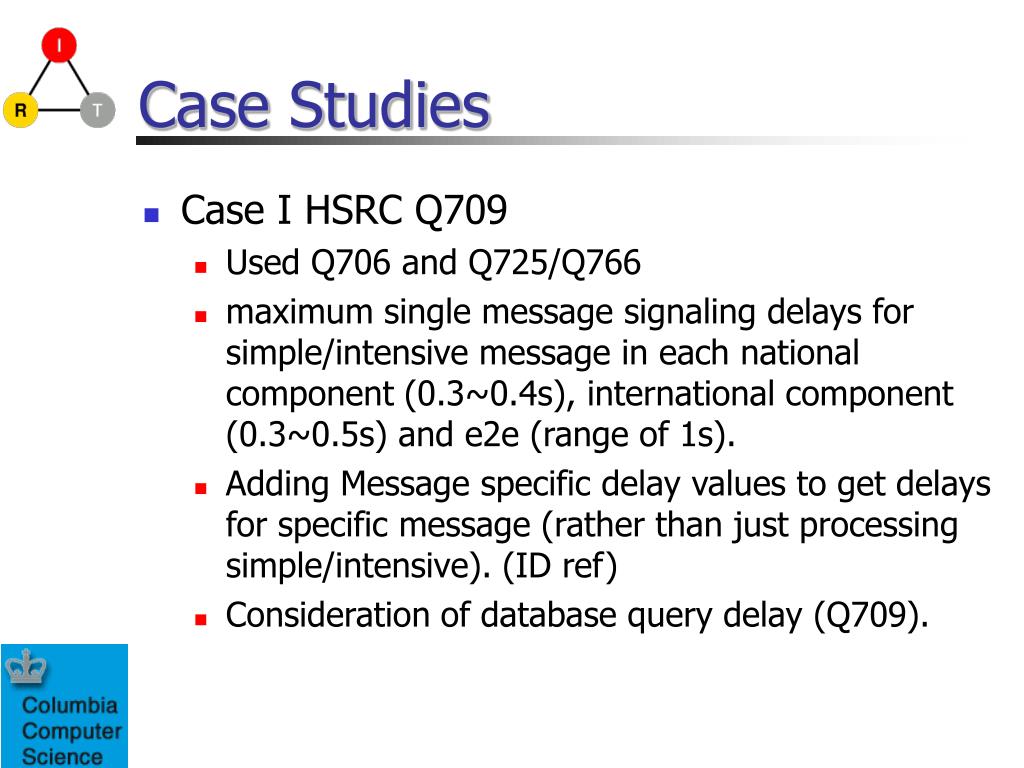 I

R

T

Case Studies

Case I HSRC Q709

Used Q706 and Q725/Q766

maximum single message signaling delays for simple/intensive message in each national component (0.3~0.4s), international component (0.3~0.5s) and e2e (range of 1s).

Adding Message specific delay values to get delays for specific message (rather than just processing simple/intensive). (ID ref)

Consideration of database query delay (Q709).

Columbia Computer Science